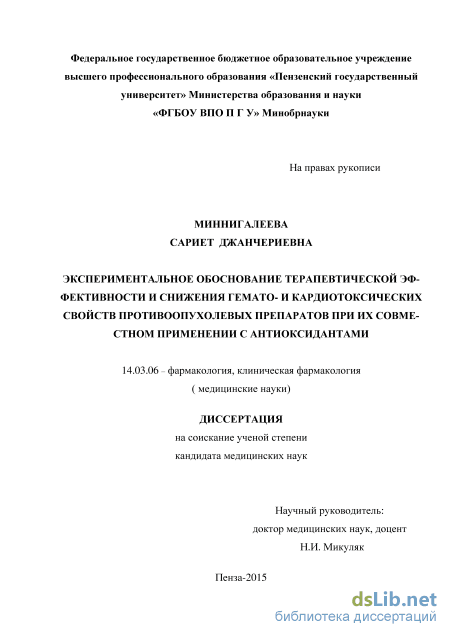 Федеральное государственное бюджетное образовательное учреждение высшего профессионального образования «Пензенский государственный университет» Министерства образования и науки «ФГБОУ ВПО П Г У» Минобрнауки

На правах рукописи

МИННИГАЛЕЕВА
САРИЕТ ДЖАНЧЕРИЕВНА

ЭКСПЕРИМЕНТАЛЬНОЕ ОБОСНОВАНИЕ ТЕРАПЕВТИЧЕСКОЙ ЭФФЕКТИВНОСТИ И СНИЖЕНИЯ ГЕМАТО- И КАРДИОТОКСИЧЕСКИХ СВОЙСТВ ПРОТИВООПУХОЛЕВЫХ ПРЕПАРАТОВ ПРИ ИХ СОВМЕСТНОМ ПРИМЕНЕНИИ С АНТИОКСИДАНТАМИ

14.03.06 – фармакология, клиническая фармакология
( медицинские науки)

ДИССЕРТАЦИЯ
на соискание ученой степени
кандидата медицинских наук

Научный руководитель:
доктор медицинских наук, доцент
Н.И. Микуляк

Пенза-2015

dsLib.net
библиотека диссертаций